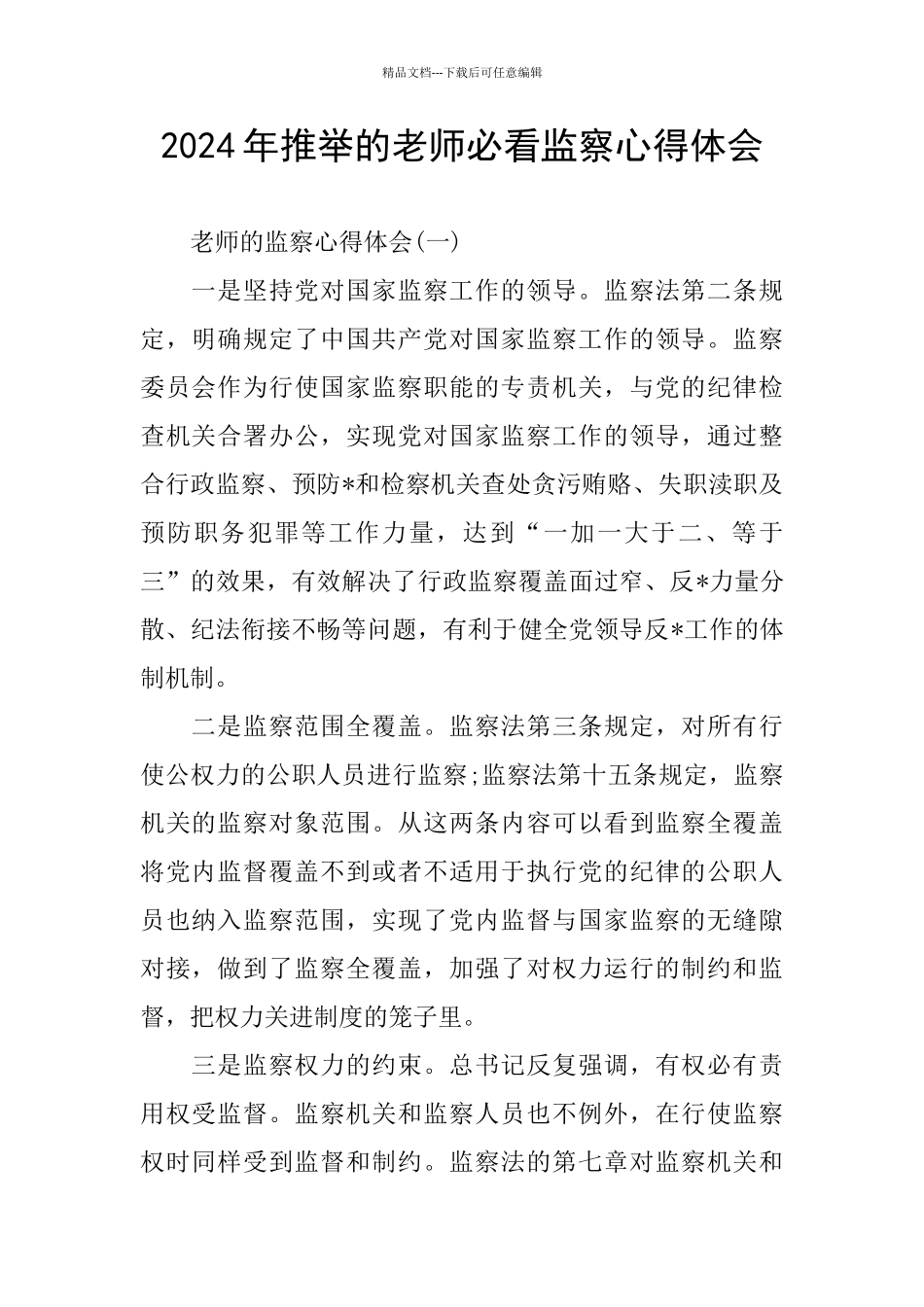 精品文档---下载后可任意编辑

2024年推举的老师必看监察心得体会

老师的监察心得体会(一)

一是坚持党对国家监察工作的领导。监察法第二条规定，明确规定了中国共产党对国家监察工作的领导。监察委员会作为行使国家监察职能的专责机关，与党的纪律检查机关合署办公，实现党对国家监察工作的领导，通过整合行政监察、预防*和检察机关查处贪污贿赂、失职渎职及预防职务犯罪等工作力量，达到“一加一大于二、等于三”的效果，有效解决了行政监察覆盖面过窄、反*力量分散、纪法衔接不畅等问题，有利于健全党领导反*工作的体制机制。

二是监察范围全覆盖。监察法第三条规定，对所有行使公权力的公职人员进行监察;监察法第十五条规定，监察机关的监察对象范围。从这两条内容可以看到监察全覆盖将党内监督覆盖不到或者不适用于执行党的纪律的公职人员也纳入监察范围，实现了党内监督与国家监察的无缝隙对接，做到了监察全覆盖，加强了对权力运行的制约和监督，把权力关进制度的笼子里。

三是监察权力的约束。总书记反复强调，有权必有责用权受监督。监察机关和监察人员也不例外，在行使监察权时同样受到监督和制约。监察法的第七章对监察机关和